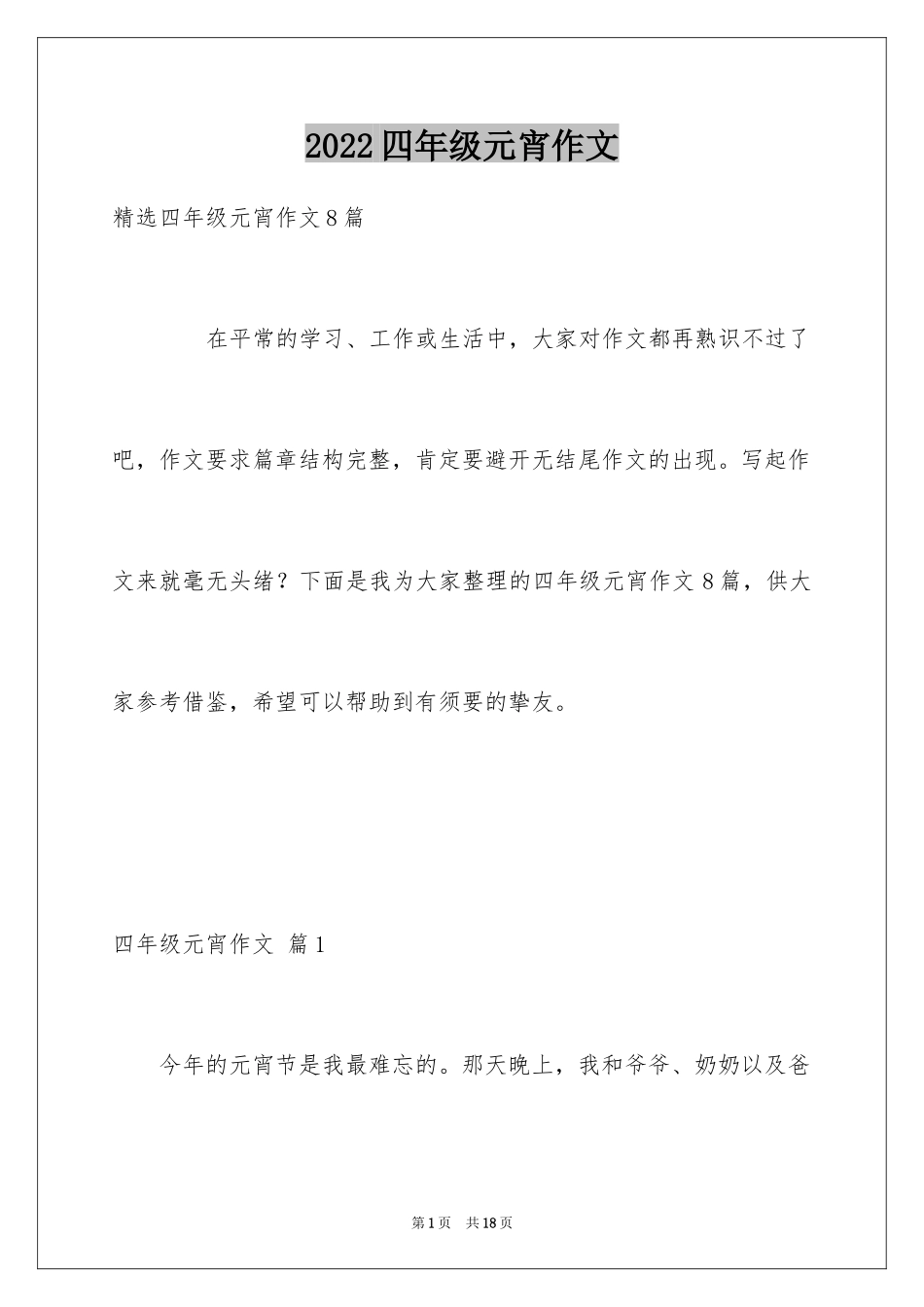 2022四年级元宵作文

精选四年级元宵作文8篇

在平常的学习、工作或生活中，大家对作文都再熟识不过了吧，作文要求篇章结构完整，肯定要避开无结尾作文的出现。写起作文来就毫无头绪？下面是我为大家整理的四年级元宵作文8篇，供大家参考借鉴，希望可以帮助到有须要的挚友。

四年级元宵作文 篇1

今年的元宵节是我最难忘的。那天晚上，我和爷爷、奶奶以及爸

第1页 共18页